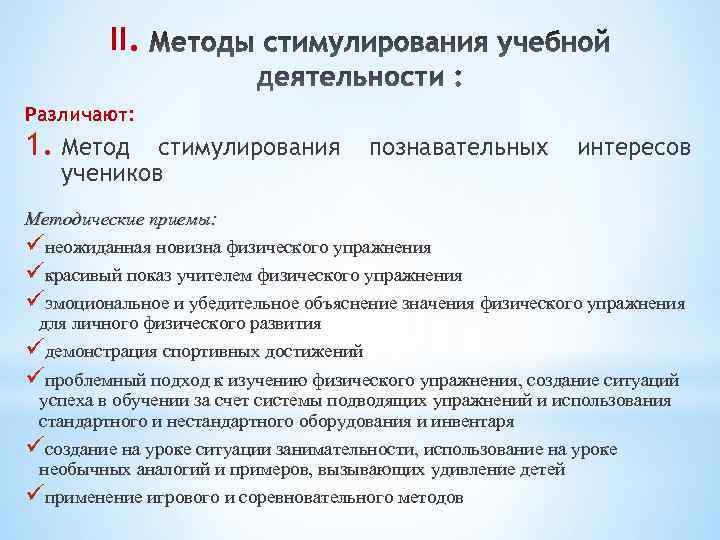 II. Методы стимулирования учебной деятельности :

Различают:

1. Метод стимулирования познавательных интересов учеников

Методические приемы:

✓неожиданная новизна физического упражнения

✓красивый показ учителем физического упражнения

✓эмоциональное и убедительное объяснение значения физического упражнения для личного физического развития

✓демонстрация спортивных достижений

✓проблемный подход к изучению физического упражнения, создание ситуаций успеха в обучении за счет системы подводящих упражнений и использования стандартного и нестандартного оборудования и инвентаря

✓создание на уроке ситуации занимательности, использование на уроке необычных аналогий и примеров, вызывающих удивление детей

✓применение игрового и соревновательного методов